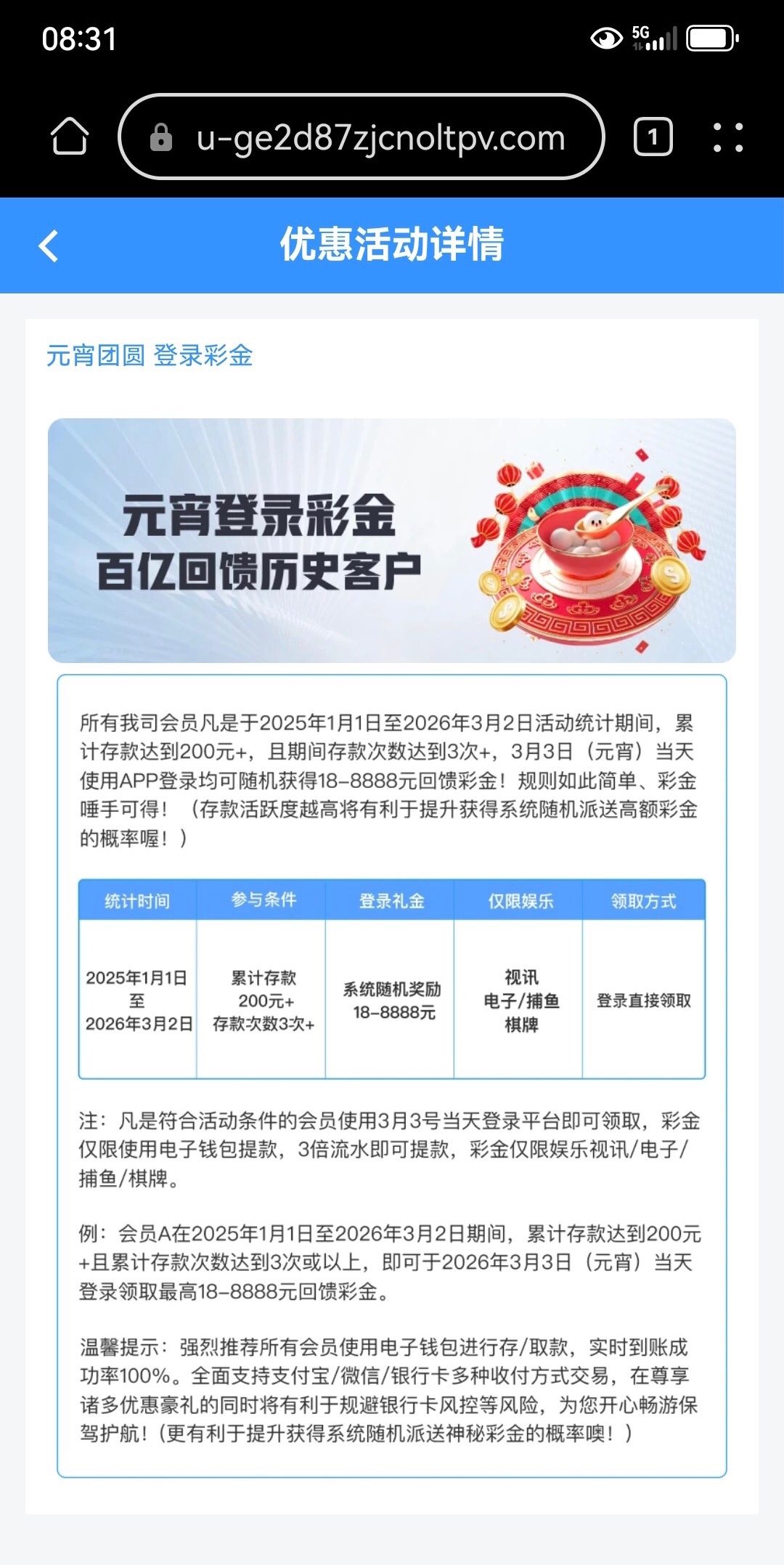 08:31

5G

u-ge2d87zjcnoltpv.com

1

优惠活动详情

元宵团圆 登录彩金

元宵登录彩金
百亿回馈历史客户

所有我司会员凡是于2025年1月1日至2026年3月2日活动统计期间，累计存款达到200元+，且期间存款次数达到3次+，3月3日（元宵）当天使用APP登录均可随机获得18-8888元回馈彩金！规则如此简单、彩金唾手可得！（存款活跃度越高将有利于提升获得系统随机派送高额彩金的概率喔！）

| 统计时间 | 参与条件 | 登录礼金 | 仅限娱乐 | 领取方式 |
|---|---|---|---|---|
| 2025年1月1日 至 2026年3月2日 | 累计存款 200元+ 存款次数3次+ | 系统随机奖励 18-8888元 | 视讯 电子/捕鱼 棋牌 | 登录直接领取 |

注：凡是符合活动条件的会员使用3月3号当天登录平台即可领取，彩金仅限使用电子钱包提款，3倍流水即可提款，彩金仅限娱乐视讯/电子/捕鱼/棋牌。

例：会员A在2025年1月1日至2026年3月2日期间，累计存款达到200元+且累计存款次数达到3次或以上，即可于2026年3月3日（元宵）当天登录领取最高18-8888元回馈彩金。

温馨提示：强烈推荐所有会员使用电子钱包进行存/取款，实时到账成功率100%。全面支持支付宝/微信/银行卡多种收付方式交易，在尊享诸多优惠豪礼的同时将有利于规避银行卡风控等风险，为您开心畅游保驾护航！(更有利于提升获得系统随机派送神秘彩金的概率噢！)